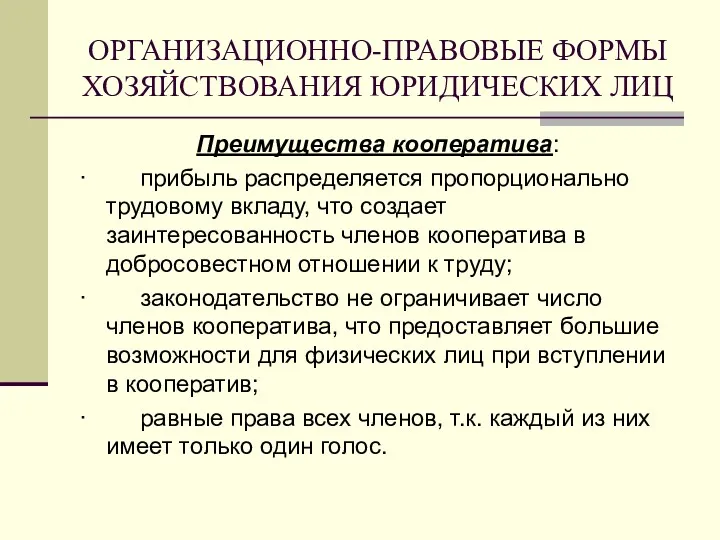 ОРГАНИЗАЦИОННО-ПРАВОВЫЕ ФОРМЫ ХОЗЯЙСТВОВАНИЯ ЮРИДИЧЕСКИХ ЛИЦ

Преимущества кооператива:

· прибыль распределяется пропорционально трудовому вкладу, что создает заинтересованность членов кооператива в добросовестном отношении к труду;

· законодательство не ограничивает число членов кооператива, что предоставляет большие возможности для физических лиц при вступлении в кооператив;

· равные права всех членов, т.к. каждый из них имеет только один голос.